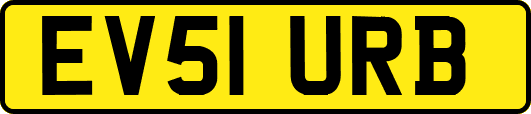 EV51 URB